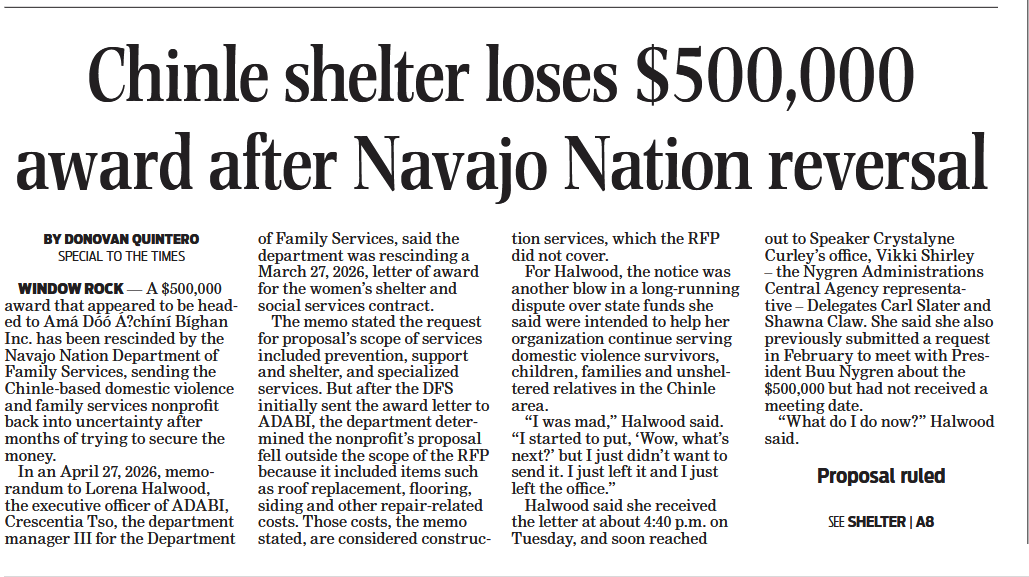 Chinle shelter loses $500,000 award after Navajo Nation reversal

BY DONOVAN QUINTERO
SPECIAL TO THE TIMES

WINDOW ROCK — A $500,000 award that appeared to be headed to Amá Dóó Á?chíní Bíghan Inc. has been rescinded by the Navajo Nation Department of Family Services, sending the Chinle-based domestic violence and family services nonprofit back into uncertainty after months of trying to secure the money.

In an April 27, 2026, memorandum to Lorena Halwood, the executive officer of ADABI, Crescentia Tso, the department manager III for the Department of Family Services, said the department was rescinding a March 27, 2026, letter of award for the women's shelter and social services contract.

The memo stated the request for proposal's scope of services included prevention, support and shelter, and specialized services. But after the DFS initially sent the award letter to ADABI, the department determined the nonprofit's proposal fell outside the scope of the RFP because it included items such as roof replacement, flooring, siding and other repair-related costs. Those costs, the memo stated, are considered construction services, which the RFP did not cover.

For Halwood, the notice was another blow in a long-running dispute over state funds she said were intended to help her organization continue serving domestic violence survivors, children, families and unsheltered relatives in the Chinle area.

"I was mad," Halwood said. "I started to put, 'Wow, what's next?' but I just didn't want to send it. I just left it and I just left the office."

Halwood said she received the letter at about 4:40 p.m. on Tuesday, and soon reached out to Speaker Crystalyne Curley's office, Vikki Shirley – the Nygren Administrations Central Agency representative – Delegates Carl Slater and Shawna Claw. She said she also previously submitted a request in February to meet with President Buu Nygren about the $500,000 but had not received a meeting date.

"What do I do now?" Halwood said.

Proposal ruled

SEE SHELTER | A8